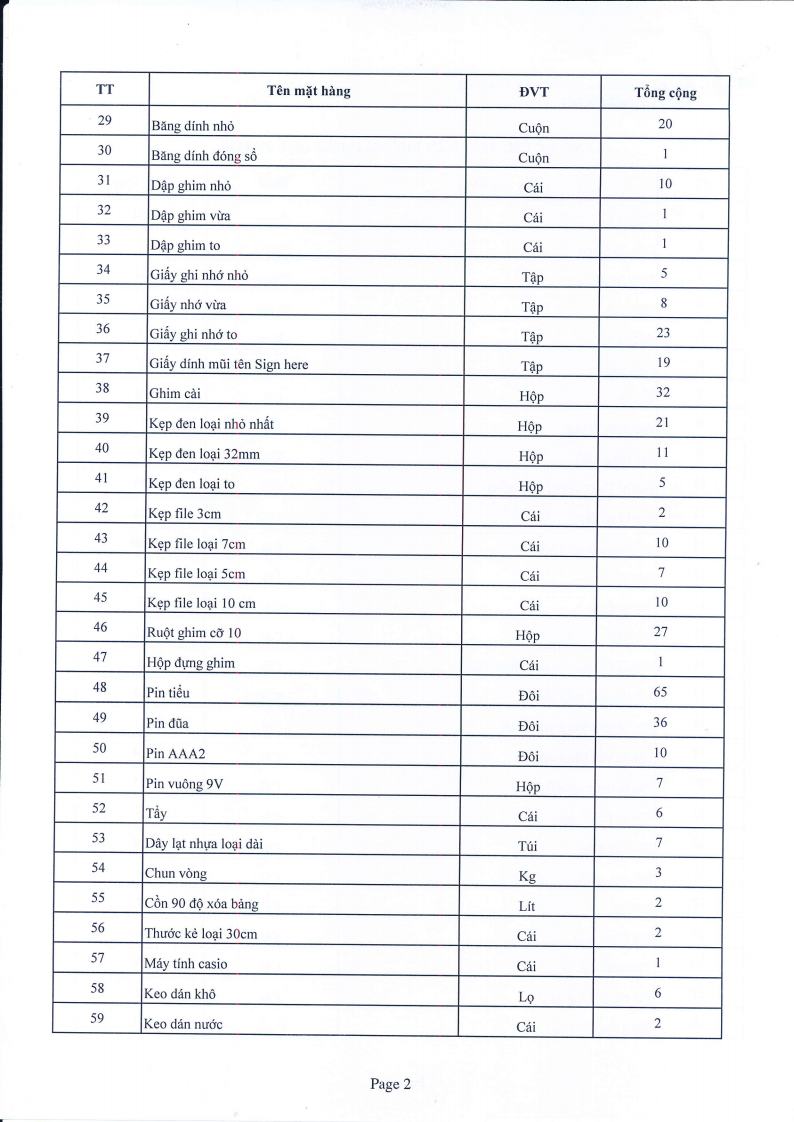 | TT | Tên mặt hàng | ĐVT | Tổng cộng |
|---|---|---|---|
| 29 | Băng dính nhỏ | Cuộn | 20 |
| 30 | Băng dính đóng sổ | Cuộn | 1 |
| 31 | Dập ghim nhỏ | Cái | 10 |
| 32 | Dập ghim vừa | Cái | 1 |
| 33 | Dập ghim to | Cái | 1 |
| 34 | Giấy ghi nhớ nhỏ | Tập | 5 |
| 35 | Giấy nhớ vừa | Tập | 8 |
| 36 | Giấy ghi nhớ to | Tập | 23 |
| 37 | Giấy dính mũi tên Sign here | Tập | 19 |
| 38 | Ghim cài | Hộp | 32 |
| 39 | Kẹp đen loại nhỏ nhất | Hộp | 21 |
| 40 | Kẹp đen loại 32mm | Hộp | 11 |
| 41 | Kẹp đen loại to | Hộp | 5 |
| 42 | Kẹp file 3cm | Cái | 2 |
| 43 | Kẹp file loại 7cm | Cái | 10 |
| 44 | Kẹp file loại 5cm | Cái | 7 |
| 45 | Kẹp file loại 10 cm | Cái | 10 |
| 46 | Ruột ghim cỡ 10 | Hộp | 27 |
| 47 | Hộp đựng ghim | Cái | 1 |
| 48 | Pin tiểu | Đôi | 65 |
| 49 | Pin đũa | Đôi | 36 |
| 50 | Pin AAA2 | Đôi | 10 |
| 51 | Pin vuông 9V | Hộp | 7 |
| 52 | Tẩy | Cái | 6 |
| 53 | Dây lạt nhựa loại dài | Túi | 7 |
| 54 | Chun vòng | Kg | 3 |
| 55 | Cồn 90 độ xóa bảng | Lít | 2 |
| 56 | Thước kẻ loại 30cm | Cái | 2 |
| 57 | Máy tính casio | Cái | 1 |
| 58 | Keo dán khô | Lọ | 6 |
| 59 | Keo dán nước | Cái | 2 |

Page 2